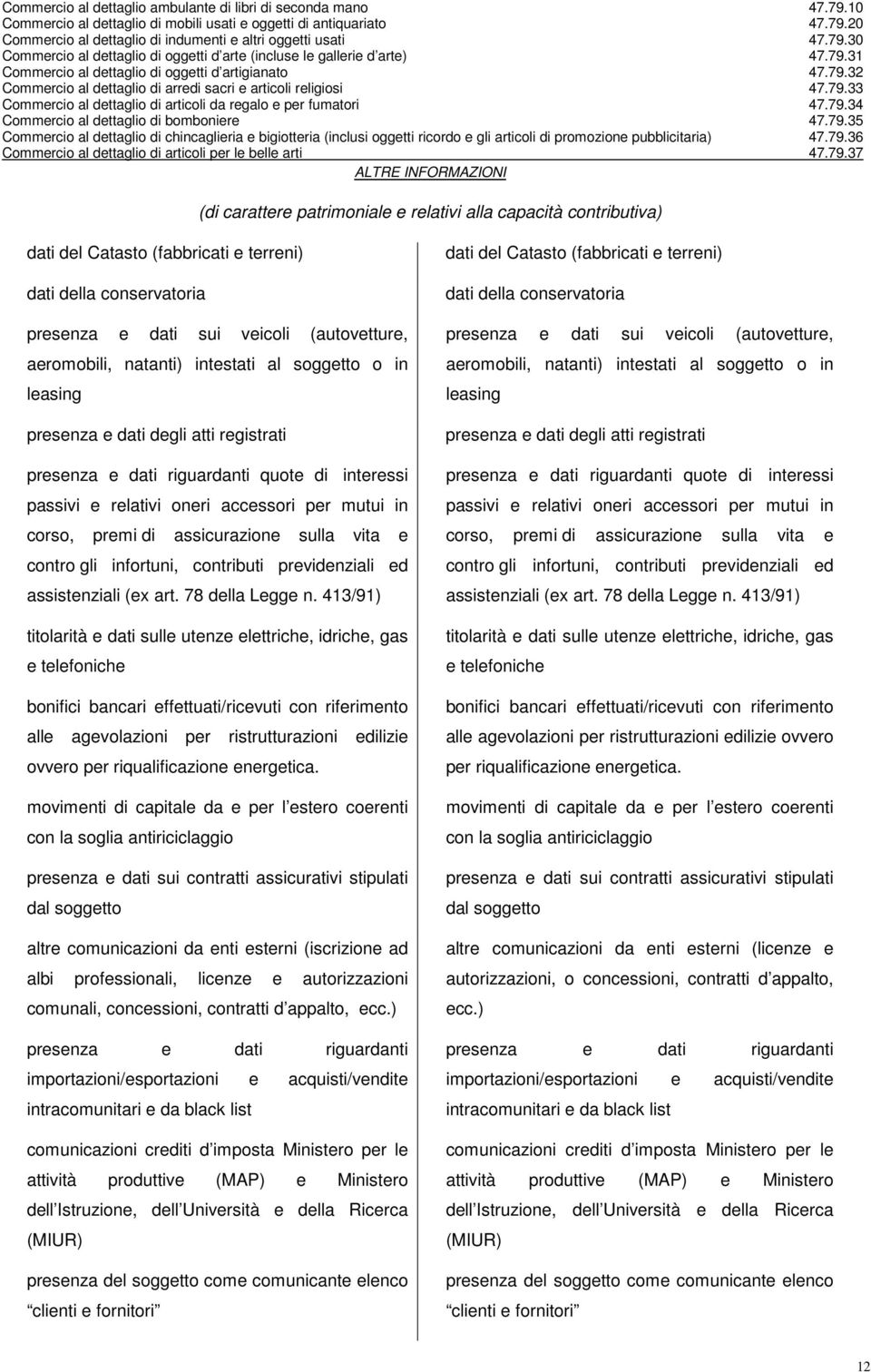 | | |
|---|---|
| Commercio al dettaglio ambulante di libri di seconda mano | 47.79.10 |
| Commercio al dettaglio di mobili usati e oggetti di antiquariato | 47.79.20 |
| Commercio al dettaglio di indumenti e altri oggetti usati | 47.79.30 |
| Commercio al dettaglio di oggetti d arte (incluse le gallerie d arte) | 47.79.31 |
| Commercio al dettaglio di oggetti d artigianato | 47.79.32 |
| Commercio al dettaglio di arredi sacri e articoli religiosi | 47.79.33 |
| Commercio al dettaglio di articoli da regalo e per fumatori | 47.79.34 |
| Commercio al dettaglio di bomboniere | 47.79.35 |
| Commercio al dettaglio di chincaglieria e bigiotteria (inclusi oggetti ricordo e gli articoli di promozione pubblicitaria) | 47.79.36 |
| Commercio al dettaglio di articoli per le belle arti | 47.79.37 |

ALTRE INFORMAZIONI

(di carattere patrimoniale e relativi alla capacità contributiva)

dati del Catasto (fabbricati e terreni)

dati della conservatoria

presenza e dati sui veicoli (autovetture, aeromobili, natanti) intestati al soggetto o in leasing

presenza e dati degli atti registrati

presenza e dati riguardanti quote di interessi passivi e relativi oneri accessori per mutui in corso, premi di assicurazione sulla vita e contro gli infortuni, contributi previdenziali ed assistenziali (ex art. 78 della Legge n. 413/91)

titolarità e dati sulle utenze elettriche, idriche, gas e telefoniche

bonifici bancari effettuati/ricevuti con riferimento alle agevolazioni per ristrutturazioni edilizie ovvero per riqualificazione energetica.

movimenti di capitale da e per l estero coerenti con la soglia antiriciclaggio

presenza e dati sui contratti assicurativi stipulati dal soggetto

altre comunicazioni da enti esterni (iscrizione ad albi professionali, licenze e autorizzazioni comunali, concessioni, contratti d appalto, ecc.)

presenza e dati riguardanti importazioni/esportazioni e acquisti/vendite intracomunitari e da black list

comunicazioni crediti d imposta Ministero per le attività produttive (MAP) e Ministero dell Istruzione, dell Università e della Ricerca (MIUR)

presenza del soggetto come comunicante elenco clienti e fornitori

dati del Catasto (fabbricati e terreni)

dati della conservatoria

presenza e dati sui veicoli (autovetture, aeromobili, natanti) intestati al soggetto o in leasing

presenza e dati degli atti registrati

presenza e dati riguardanti quote di interessi passivi e relativi oneri accessori per mutui in corso, premi di assicurazione sulla vita e contro gli infortuni, contributi previdenziali ed assistenziali (ex art. 78 della Legge n. 413/91)

titolarità e dati sulle utenze elettriche, idriche, gas e telefoniche

bonifici bancari effettuati/ricevuti con riferimento alle agevolazioni per ristrutturazioni edilizie ovvero per riqualificazione energetica.

movimenti di capitale da e per l estero coerenti con la soglia antiriciclaggio

presenza e dati sui contratti assicurativi stipulati dal soggetto

altre comunicazioni da enti esterni (licenze e autorizzazioni, o concessioni, contratti d appalto, ecc.)

presenza e dati riguardanti importazioni/esportazioni e acquisti/vendite intracomunitari e da black list

comunicazioni crediti d imposta Ministero per le attività produttive (MAP) e Ministero dell Istruzione, dell Università e della Ricerca (MIUR)

presenza del soggetto come comunicante elenco clienti e fornitori

12